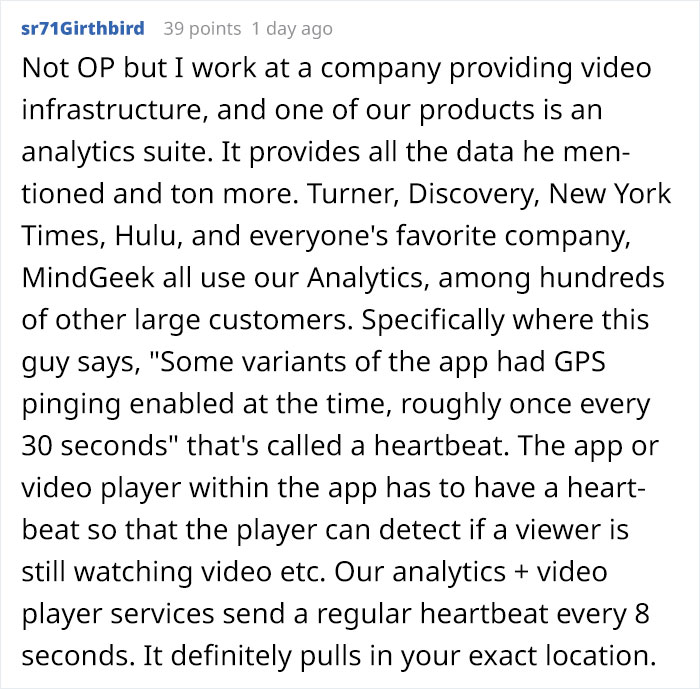 sr71Girthbird 39 points 1 day ago

Not OP but I work at a company providing video infrastructure, and one of our products is an analytics suite. It provides all the data he mentioned and ton more. Turner, Discovery, New York Times, Hulu, and everyone's favorite company, MindGeek all use our Analytics, among hundreds of other large customers. Specifically where this guy says, "Some variants of the app had GPS pinging enabled at the time, roughly once every 30 seconds" that's called a heartbeat. The app or video player within the app has to have a heartbeat so that the player can detect if a viewer is still watching video etc. Our analytics + video player services send a regular heartbeat every 8 seconds. It definitely pulls in your exact location.